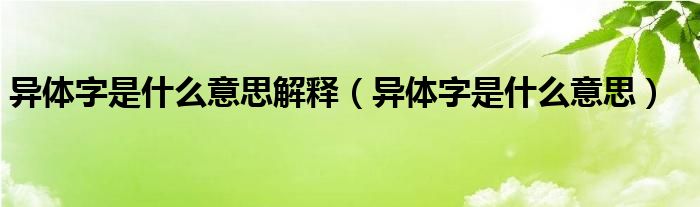 异体字是什么意思解释（异体字是什么意思）